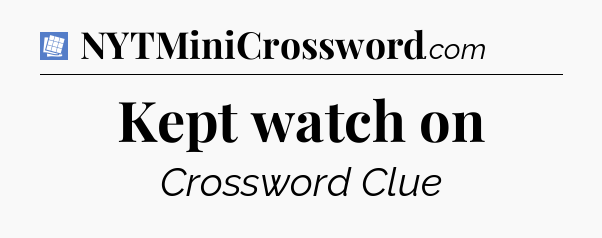 NYTMiniCrossword.com

Kept watch on

Crossword Clue